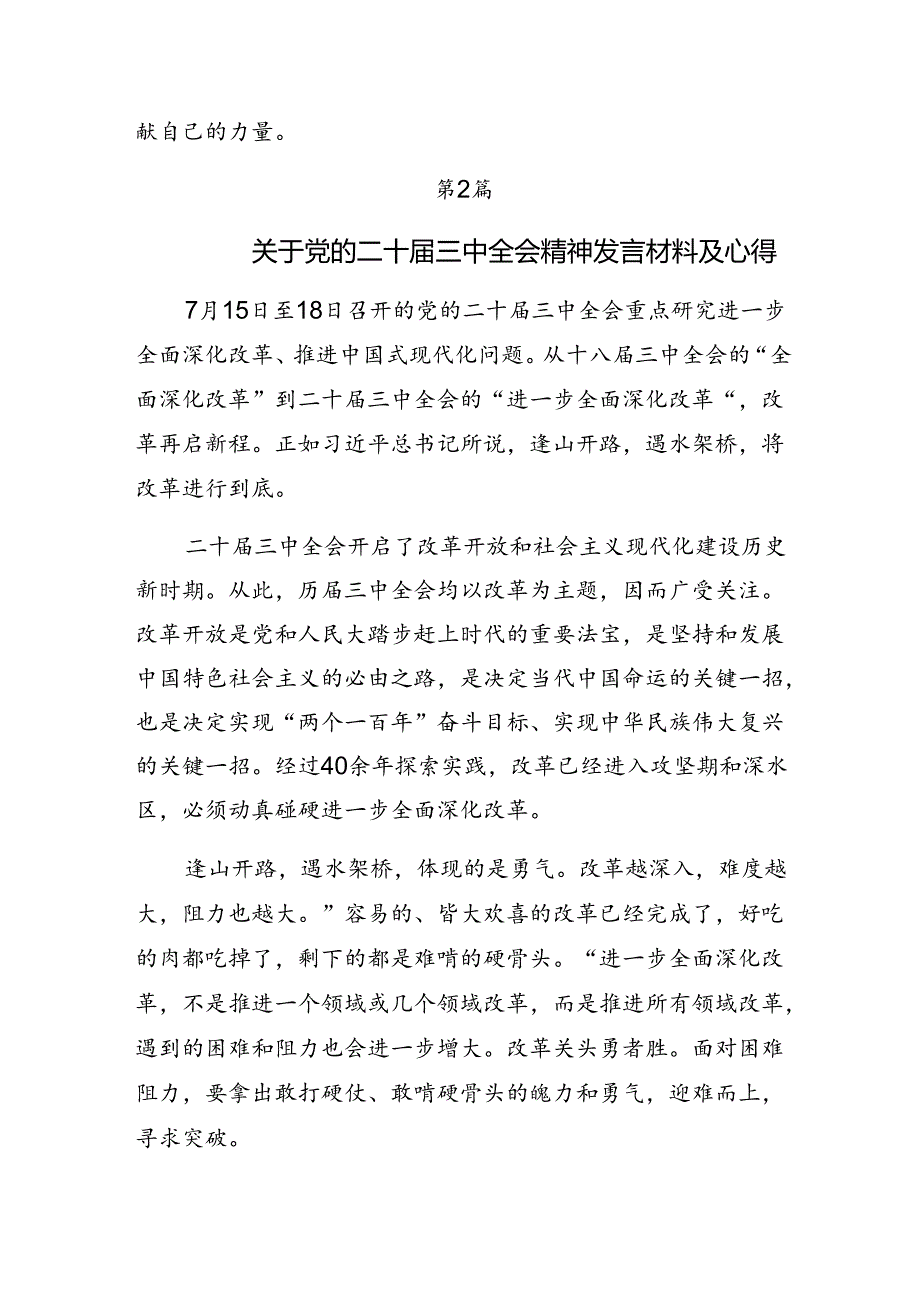 献自己的力量。

第2篇

关于党的二十届三中全会精神发言材料及心得

7月15日至18日召开的党的二十届三中全会重点研究进一步全面深化改革、推进中国式现代化问题。从十八届三中全会的“全面深化改革”到二十届三中全会的“进一步全面深化改革“，改革再启新程。正如习近平总书记所说，逢山开路，遇水架桥，将改革进行到底。

二十届三中全会开启了改革开放和社会主义现代化建设历史新时期。从此，历届三中全会均以改革为主题，因而广受关注。改革开放是党和人民大踏步赶上时代的重要法宝，是坚持和发展中国特色社会主义的必由之路，是决定当代中国命运的关键一招，也是决定实现“两个一百年”奋斗目标、实现中华民族伟大复兴的关键一招。经过40余年探索实践，改革已经进入攻坚期和深水区，必须动真碰硬进一步全面深化改革。

逢山开路，遇水架桥，体现的是勇气。改革越深入，难度越大，阻力也越大。”容易的、皆大欢喜的改革已经完成了，好吃的肉都吃掉了，剩下的都是难啃的硬骨头。“进一步全面深化改革，不是推进一个领域或几个领域改革，而是推进所有领域改革，遇到的困难和阻力也会进一步增大。改革关头勇者胜。面对困难阻力，要拿出敢打硬仗、敢啃硬骨头的魄力和勇气，迎难而上，寻求突破。